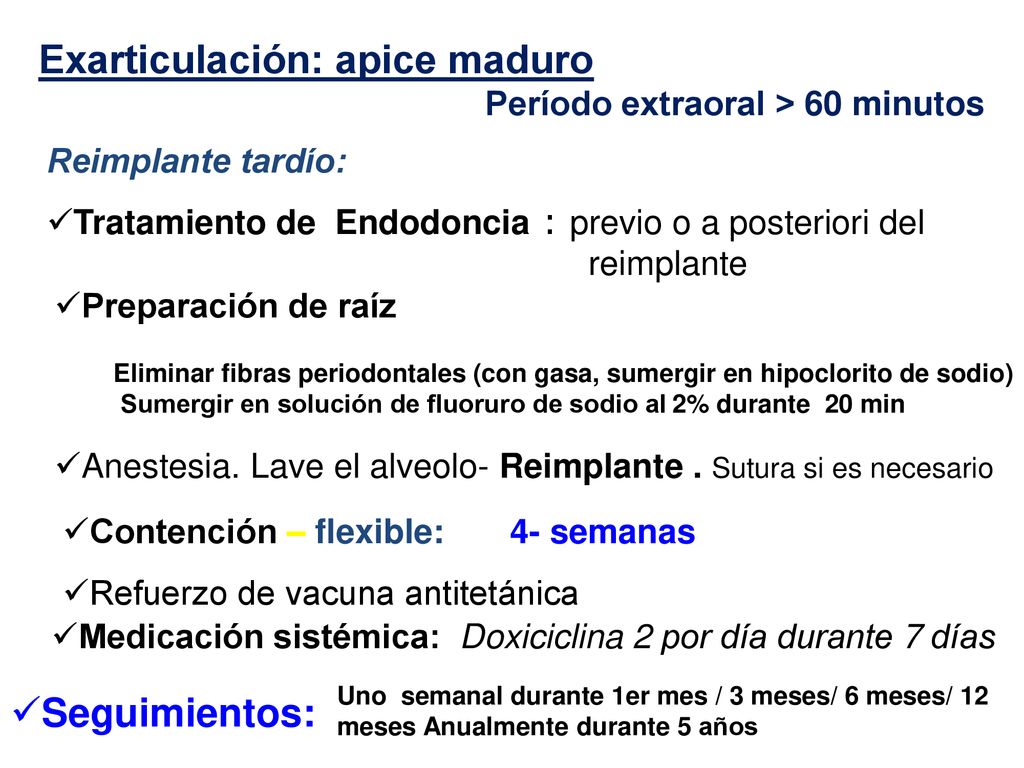 Exarticulación: apice maduro

Período extraoral > 60 minutos

Reimplante tardío:

✓Tratamiento de Endodoncia : previo o a posteriori del reimplante

✓Preparación de raíz

Eliminar fibras periodontales (con gasa, sumergir en hipoclorito de sodio)
Sumergir en solución de fluoruro de sodio al 2% durante 20 min

✓Anestesia. Lave el alveolo- Reimplante . Sutura si es necesario

✓Contención – flexible: 4- semanas

✓Refuerzo de vacuna antitetánica

✓Medicación sistémica: Doxiciclina 2 por día durante 7 días

✓Seguimientos: Uno semanal durante 1er mes / 3 meses/ 6 meses/ 12 meses Anualmente durante 5 años